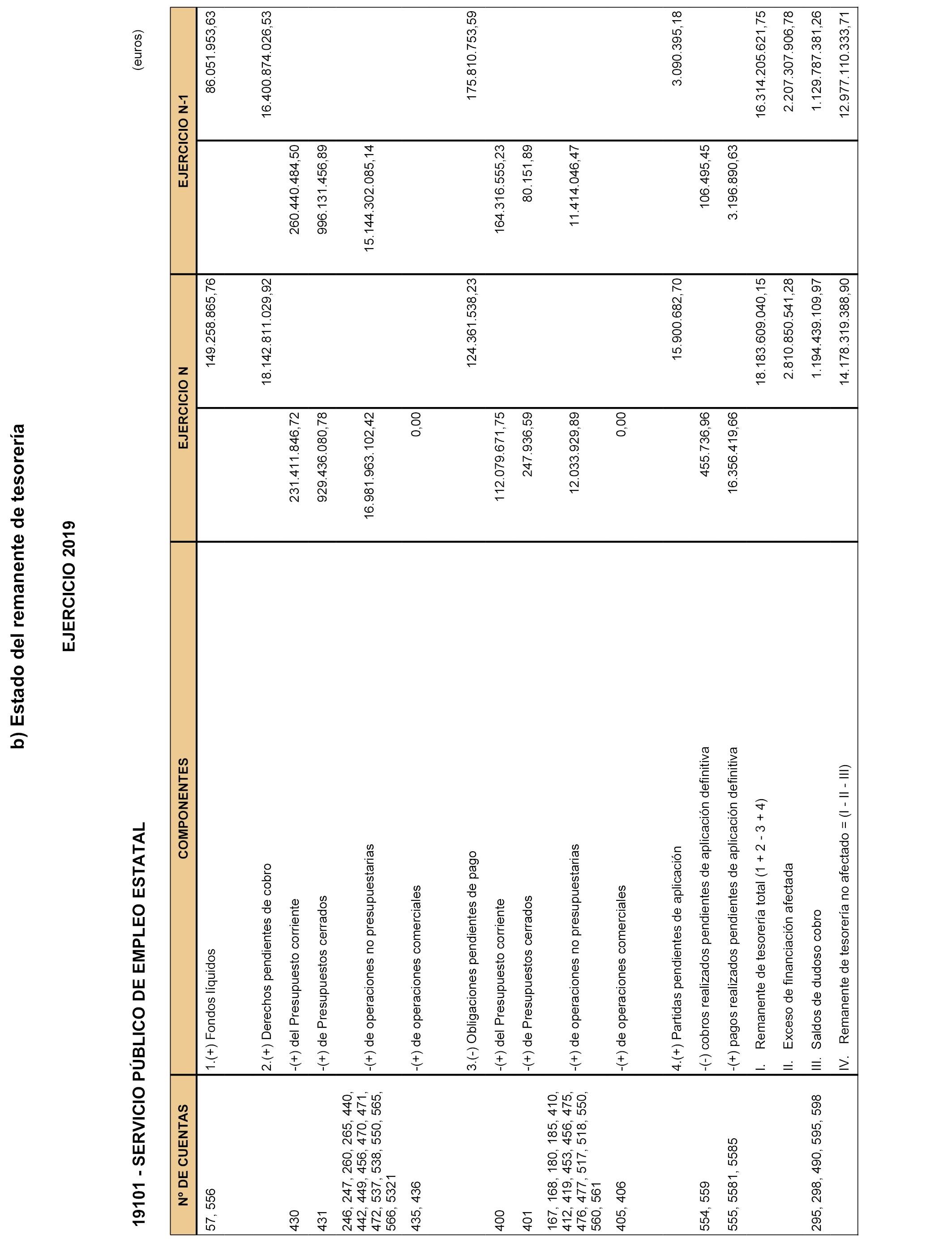 b) Estado del remanente de tesorería

EJERCICIO 2019

19101 - SERVICIO PÚBLICO DE EMPLEO ESTATAL

(euros)

| Nº DE CUENTAS | COMPONENTES | EJERCICIO N | | EJERCICIO N-1 | |
|---|---|---|---|---|---|
| 57, 556 | 1.(+) Fondos líquidos | | 149.258.865,76 | | 86.051.953,63 |
| | 2.(+) Derechos pendientes de cobro | | 18.142.811.029,92 | | 16.400.874.026,53 |
| 430 | -(+) del Presupuesto corriente | 231.411.846,72 | | 260.440.484,50 | |
| 431 | -(+) de Presupuestos cerrados | 929.436.080,78 | | 996.131.456,89 | |
| 246, 247, 260, 265, 440, 442, 449, 456, 470, 471, 472, 537, 538, 550, 565, 566, 5321 | -(+) de operaciones no presupuestarias | 16.981.963.102,42 | | 15.144.302.085,14 | |
| 435, 436 | -(+) de operaciones comerciales | 0,00 | | | |
| | 3.(-) Obligaciones pendientes de pago | | 124.361.538,23 | | 175.810.753,59 |
| 400 | -(+) del Presupuesto corriente | 112.079.671,75 | | 164.316.555,23 | |
| 401 | -(+) de Presupuestos cerrados | 247.936,59 | | 80.151,89 | |
| 167, 168, 180, 185, 410, 412, 419, 453, 456, 475, 476, 477, 517, 518, 550, 560, 561 | -(+) de operaciones no presupuestarias | 12.033.929,89 | | 11.414.046,47 | |
| 405, 406 | -(+) de operaciones comerciales | 0,00 | | | |
| | 4.(+) Partidas pendientes de aplicación | | 15.900.682,70 | | 3.090.395,18 |
| 554, 559 | -(-) cobros realizados pendientes de aplicación definitiva | 455.736,96 | | 106.495,45 | |
| 555, 5581, 5585 | -(+) pagos realizados pendientes de aplicación definitiva | 16.356.419,66 | | 3.196.890,63 | |
| | I. Remanente de tesorería total (1 + 2 - 3 + 4) | | 18.183.609.040,15 | | 16.314.205.621,75 |
| | II. Exceso de financiación afectada | | 2.810.850.541,28 | | 2.207.307.906,78 |
| 295, 298, 490, 595, 598 | III. Saldos de dudoso cobro | | 1.194.439.109,97 | | 1.129.787.381,26 |
| | IV. Remanente de tesorería no afectado = (I - II - III) | | 14.178.319.388,90 | | 12.977.110.333,71 |